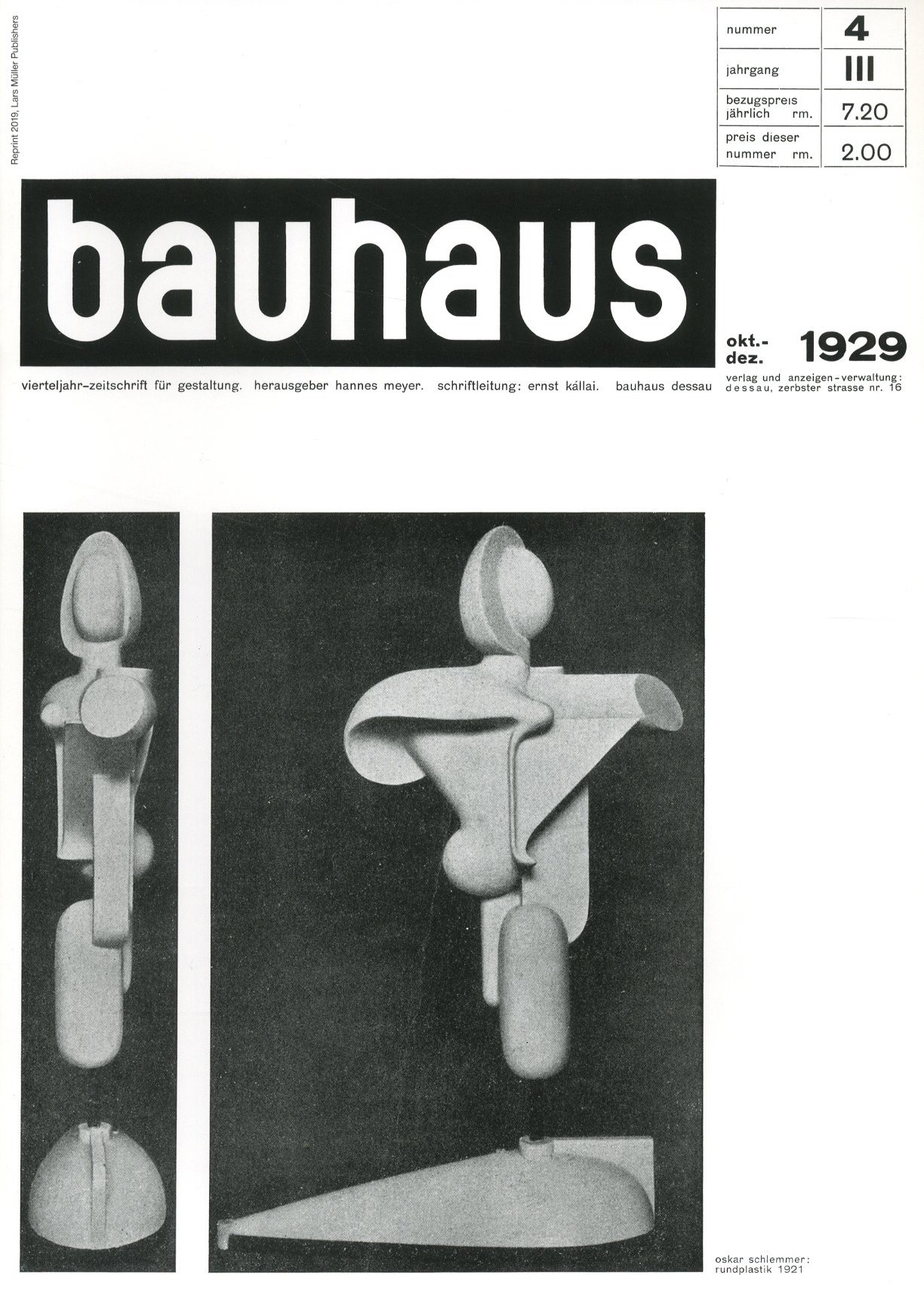 Reprint 2019, Lars Müller Publishers

| nummer | 4 |
|---|---|
| jahrgang | III |
| bezugspreis jährlich rm. | 7.20 |
| preis dieser nummer rm. | 2.00 |

bauhaus

okt.-dez. 1929

vierteljahr-zeitschrift für gestaltung. herausgeber hannes meyer. schriftleitung: ernst kállai. bauhaus dessau

verlag und anzeigen-verwaltung: dessau, zerbster strasse nr. 16

oskar schlemmer: rundplastik 1921